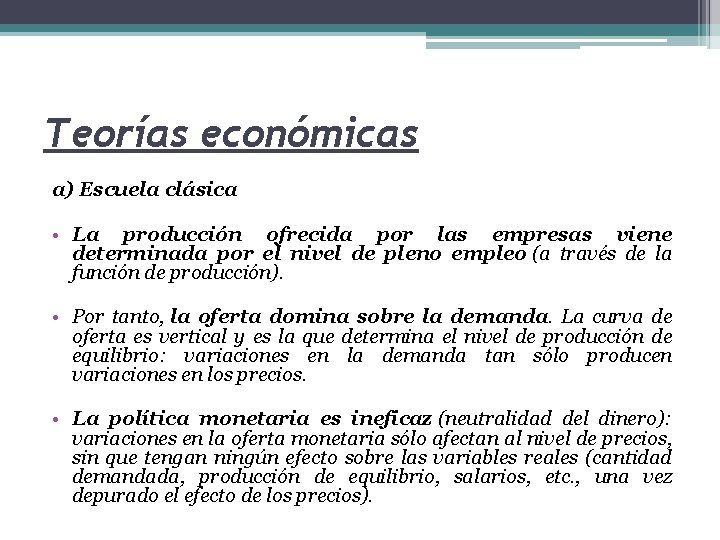 Teorías económicas

a) Escuela clásica

• La producción ofrecida por las empresas viene determinada por el nivel de pleno empleo (a través de la función de producción).

• Por tanto, la oferta domina sobre la demanda. La curva de oferta es vertical y es la que determina el nivel de producción de equilibrio: variaciones en la demanda tan sólo producen variaciones en los precios.

• La política monetaria es ineficaz (neutralidad del dinero): variaciones en la oferta monetaria sólo afectan al nivel de precios, sin que tengan ningún efecto sobre las variables reales (cantidad demandada, producción de equilibrio, salarios, etc., una vez depurado el efecto de los precios).